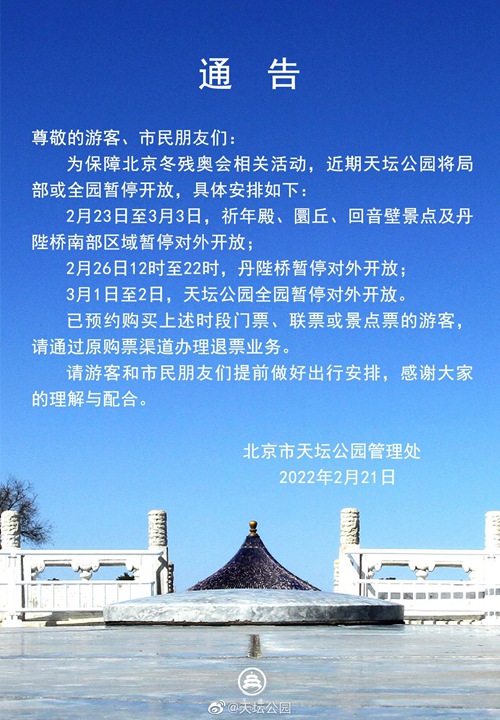 通 告

尊敬的游客、市民朋友们：

为保障北京冬残奥会相关活动，近期天坛公园将局部或全园暂停开放，具体安排如下：

2月23日至3月3日，祈年殿、圜丘、回音壁景点及丹陛桥南部区域暂停对外开放；

2月26日12时至22时，丹陛桥暂停对外开放；

3月1日至2日，天坛公园全园暂停对外开放。

已预约购买上述时段门票、联票或景点票的游客，请通过原购票渠道办理退票业务。

请游客和市民朋友们提前做好出行安排，感谢大家的理解与配合。

北京市天坛公园管理处
2022年2月21日

@天坛公园